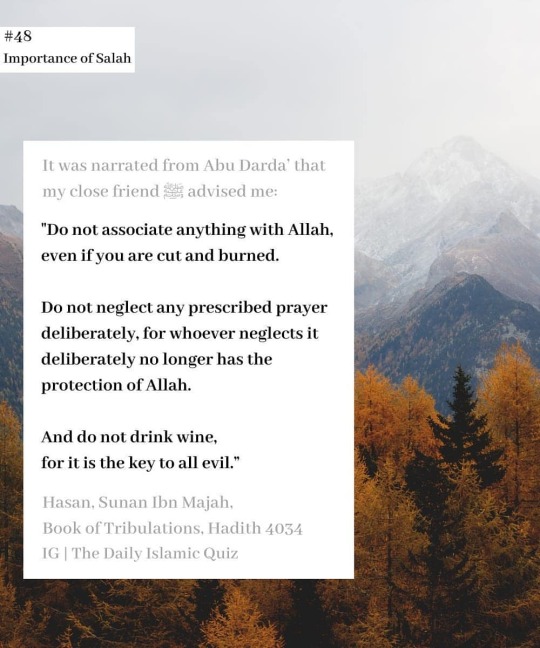 #48
Importance of Salah

It was narrated from Abu Darda' that my close friend ﷺ advised me:

"Do not associate anything with Allah, even if you are cut and burned.

Do not neglect any prescribed prayer deliberately, for whoever neglects it deliberately no longer has the protection of Allah.

And do not drink wine, for it is the key to all evil."

Hasan, Sunan Ibn Majah, Book of Tribulations, Hadith 4034
IG | The Daily Islamic Quiz